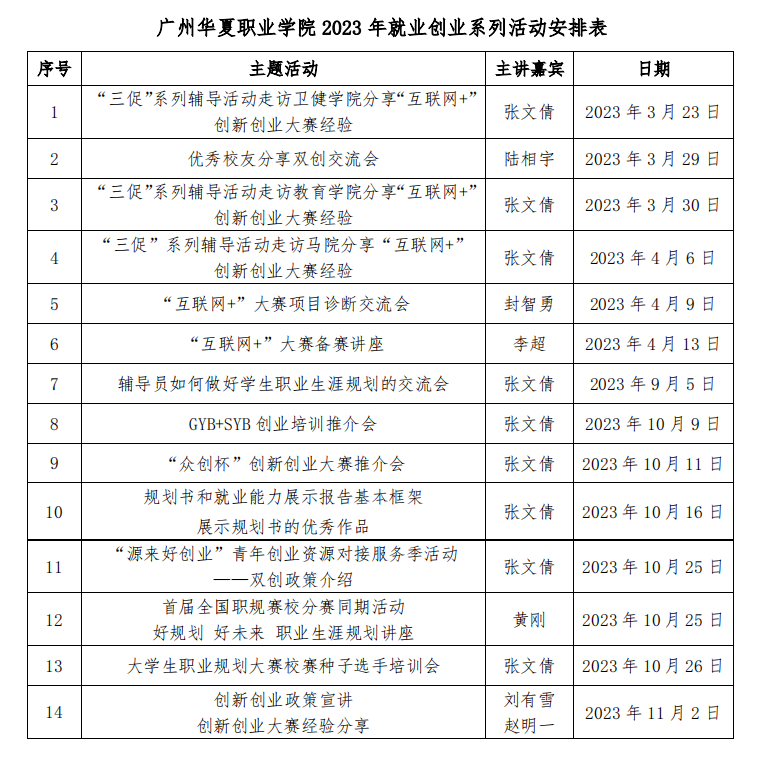 广州华夏职业学院2023年就业创业系列活动安排表

| 序号 | 主题活动 | 主讲嘉宾 | 日期 |
|---|---|---|---|
| 1 | “三促”系列辅导活动走访卫健学院分享“互联网+”创新创业大赛经验 | 张文倩 | 2023年3月23日 |
| 2 | 优秀校友分享双创交流会 | 陆相宇 | 2023年3月29日 |
| 3 | “三促”系列辅导活动走访教育学院分享“互联网+”创新创业大赛经验 | 张文倩 | 2023年3月30日 |
| 4 | “三促”系列辅导活动走访马院分享“互联网+”创新创业大赛经验 | 张文倩 | 2023年4月6日 |
| 5 | “互联网+”大赛项目诊断交流会 | 封智勇 | 2023年4月9日 |
| 6 | “互联网+”大赛备赛讲座 | 李超 | 2023年4月13日 |
| 7 | 辅导员如何做好学生职业生涯规划的交流会 | 张文倩 | 2023年9月5日 |
| 8 | GYB+SYB创业培训推介会 | 张文倩 | 2023年10月9日 |
| 9 | “众创杯”创新创业大赛推介会 | 张文倩 | 2023年10月11日 |
| 10 | 规划书和就业能力展示报告基本框架 展示规划书的优秀作品 | 张文倩 | 2023年10月16日 |
| 11 | “源来好创业”青年创业资源对接服务季活动——双创政策介绍 | 张文倩 | 2023年10月25日 |
| 12 | 首届全国职规赛校分赛同期活动 好规划 好未来 职业生涯规划讲座 | 黄刚 | 2023年10月25日 |
| 13 | 大学生职业规划大赛校赛种子选手培训会 | 张文倩 | 2023年10月26日 |
| 14 | 创新创业政策宣讲 创新创业大赛经验分享 | 刘有雪 赵明一 | 2023年11月2日 |